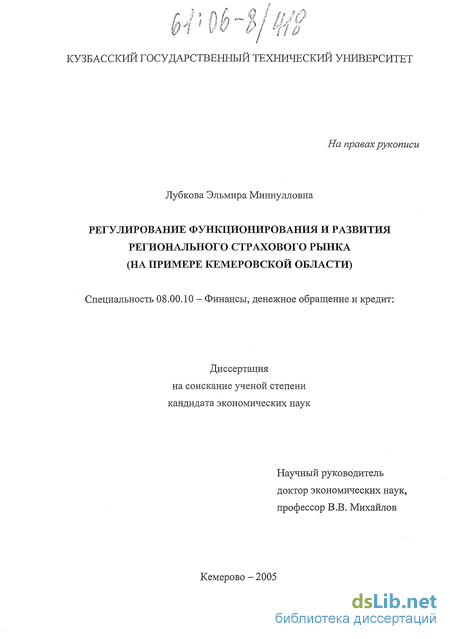 61:06-8/418

КУЗБАССКИЙ ГОСУДАРСТВЕННЫЙ ТЕХНИЧЕСКИЙ УНИВЕРСИТЕТ

На правах рукописи

Лубкова Эльмира Миннулловна

РЕГУЛИРОВАНИЕ ФУНКЦИОНИРОВАНИЯ И РАЗВИТИЯ РЕГИОНАЛЬНОГО СТРАХОВОГО РЫНКА (НА ПРИМЕРЕ КЕМЕРОВСКОЙ ОБЛАСТИ)

Специальность 08.00.10 – Финансы, денежное обращение и кредит:

Диссертация
на соискание ученой степени
кандидата экономических наук

Научный руководитель
доктор экономических наук,
профессор В.В. Михайлов

Кемерово – 2005

dsLib.net
библиотека диссертаций